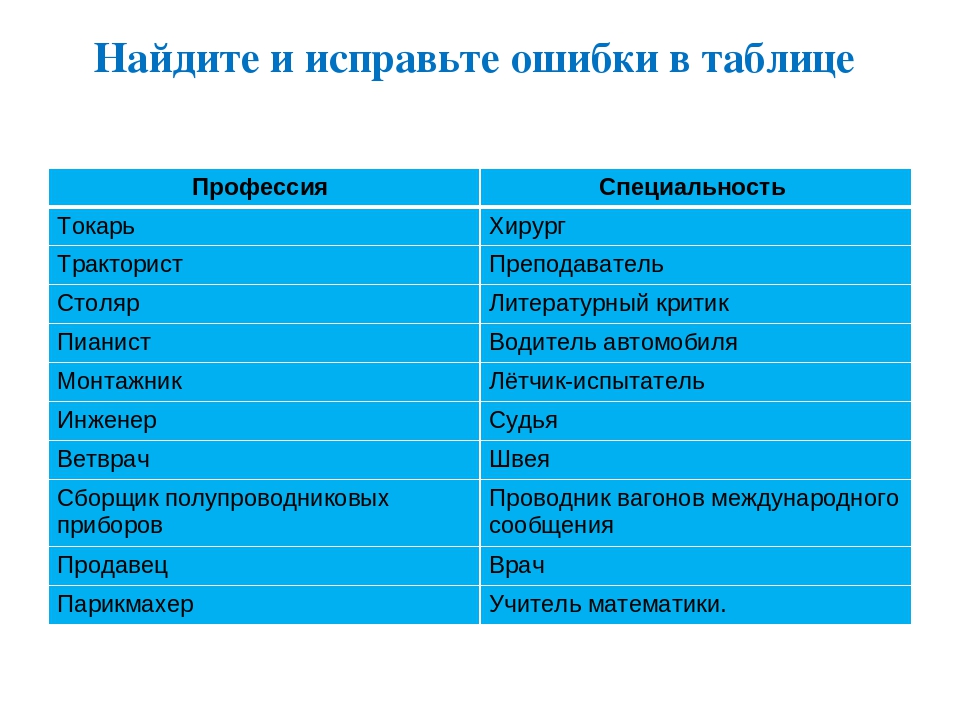 Найдите и исправьте ошибки в таблице

| Профессия | Специальность |
|---|---|
| Токарь | Хирург |
| Тракторист | Преподаватель |
| Столяр | Литературный критик |
| Пианист | Водитель автомобиля |
| Монтажник | Лётчик-испытатель |
| Инженер | Судья |
| Ветврач | Швея |
| Сборщик полупроводниковых приборов | Проводник вагонов международного сообщения |
| Продавец | Врач |
| Парикмахер | Учитель математики. |